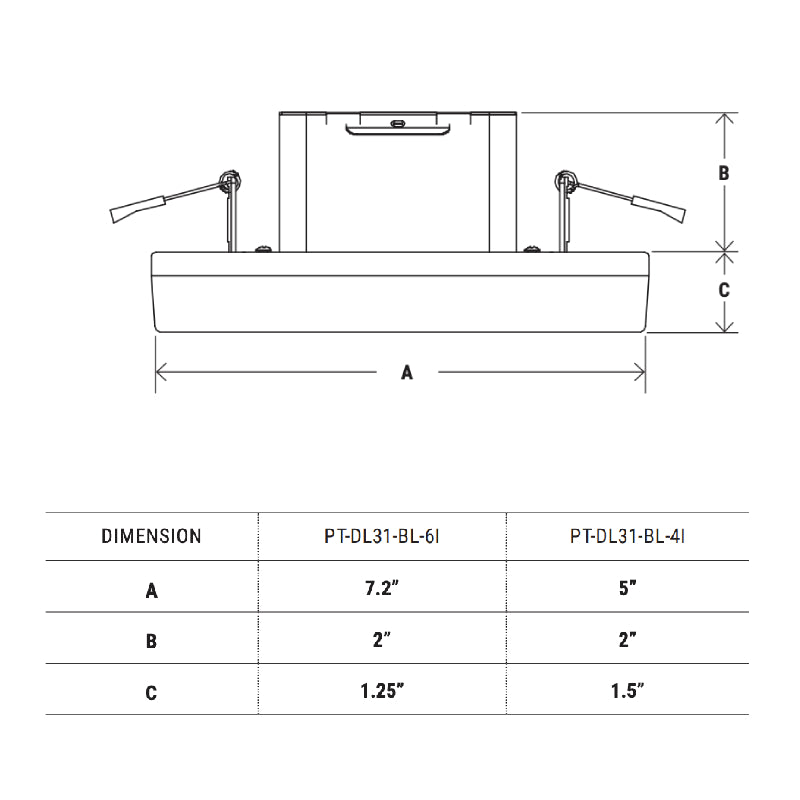 B

C

A

| DIMENSION | PT-DL31-BL-6I | PT-DL31-BL-4I |
|---|---|---|
| A | 7.2" | 5" |
| B | 2" | 2" |
| C | 1.25" | 1.5" |